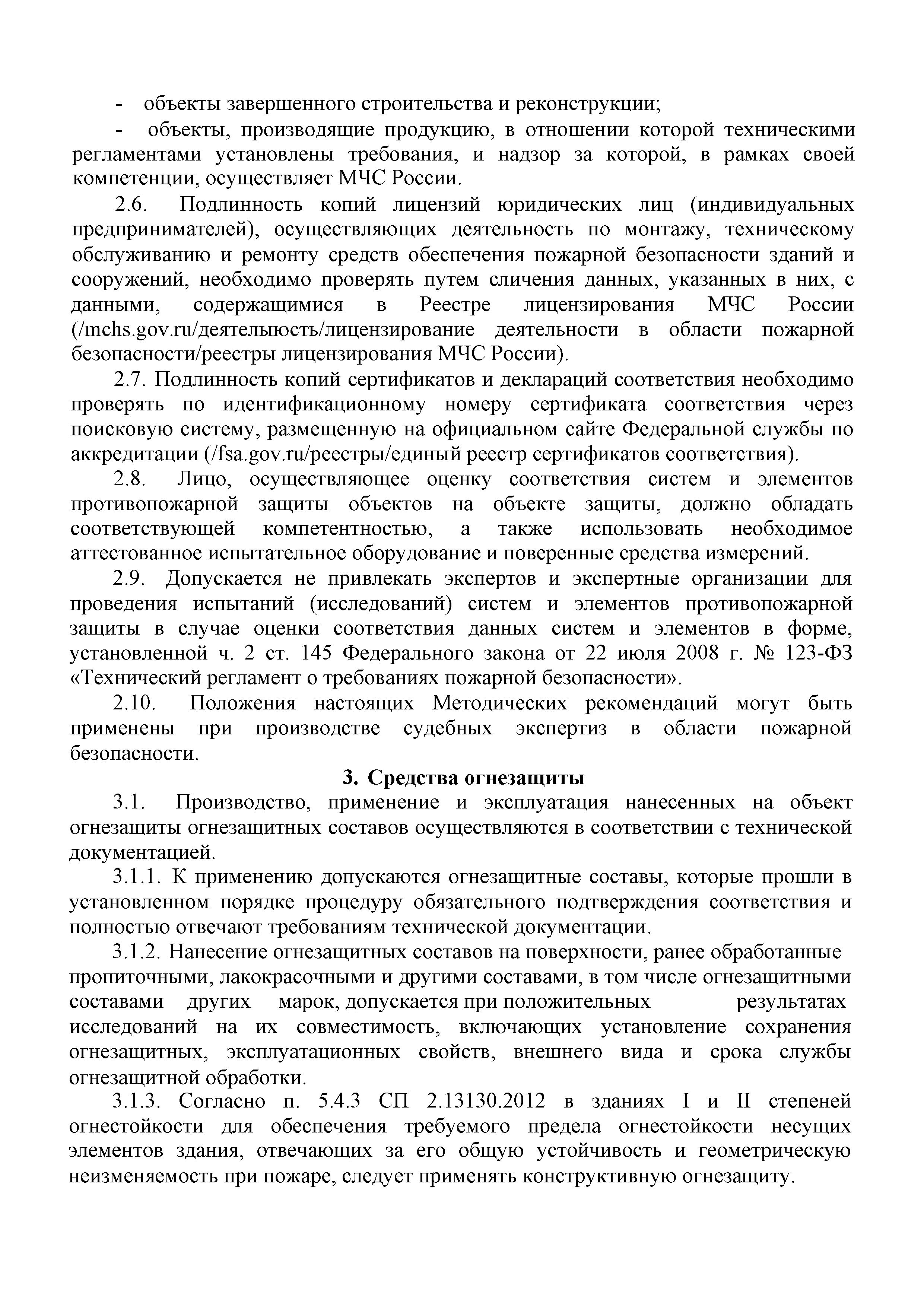 - объекты завершенного строительства и реконструкции;

- объекты, производящие продукцию, в отношении которой техническими регламентами установлены требования, и надзор за которой, в рамках своей компетенции, осуществляет МЧС России.

2.6. Подлинность копий лицензий юридических лиц (индивидуальных предпринимателей), осуществляющих деятельность по монтажу, техническому обслуживанию и ремонту средств обеспечения пожарной безопасности зданий и сооружений, необходимо проверять путем сличения данных, указанных в них, с данными, содержащимися в Реестре лицензирования МЧС России (/mchs.gov.ru/деятельюсть/лицензирование деятельности в области пожарной безопасности/реестры лицензирования МЧС России).

2.7. Подлинность копий сертификатов и деклараций соответствия необходимо проверять по идентификационному номеру сертификата соответствия через поисковую систему, размещенную на официальном сайте Федеральной службы по аккредитации (/fsa.gov.ru/реестры/единый реестр сертификатов соответствия).

2.8. Лицо, осуществляющее оценку соответствия систем и элементов противопожарной защиты объектов на объекте защиты, должно обладать соответствующей компетентностью, а также использовать необходимое аттестованное испытательное оборудование и поверенные средства измерений.

2.9. Допускается не привлекать экспертов и экспертные организации для проведения испытаний (исследований) систем и элементов противопожарной защиты в случае оценки соответствия данных систем и элементов в форме, установленной ч. 2 ст. 145 Федерального закона от 22 июля 2008 г. № 123-ФЗ «Технический регламент о требованиях пожарной безопасности».

2.10. Положения настоящих Методических рекомендаций могут быть применены при производстве судебных экспертиз в области пожарной безопасности.

3. Средства огнезащиты

3.1. Производство, применение и эксплуатация нанесенных на объект огнезащиты огнезащитных составов осуществляются в соответствии с технической документацией.

3.1.1. К применению допускаются огнезащитные составы, которые прошли в установленном порядке процедуру обязательного подтверждения соответствия и полностью отвечают требованиям технической документации.

3.1.2. Нанесение огнезащитных составов на поверхности, ранее обработанные пропиточными, лакокрасочными и другими составами, в том числе огнезащитными составами других марок, допускается при положительных результатах исследований на их совместимость, включающих установление сохранения огнезащитных, эксплуатационных свойств, внешнего вида и срока службы огнезащитной обработки.

3.1.3. Согласно п. 5.4.3 СП 2.13130.2012 в зданиях I и II степеней огнестойкости для обеспечения требуемого предела огнестойкости несущих элементов здания, отвечающих за его общую устойчивость и геометрическую неизменяемость при пожаре, следует применять конструктивную огнезащиту.